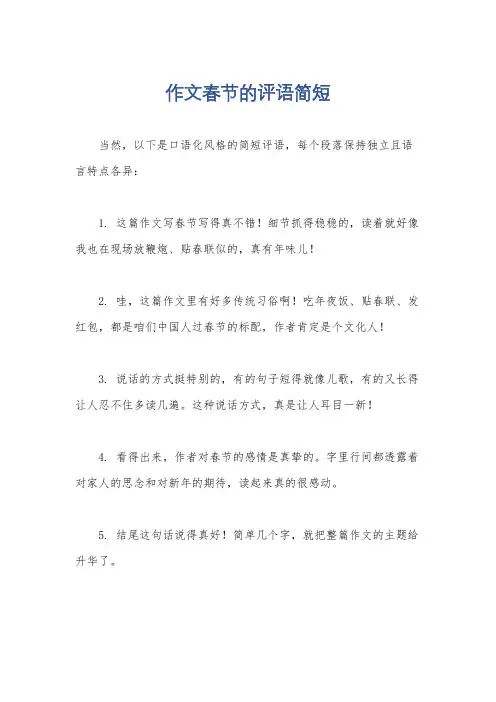 作文春节的评语简短

当然，以下是口语化风格的简短评语，每个段落保持独立且语言特点各异：

1. 这篇作文写春节写得真不错！细节抓得稳稳的，读着就好像我也在现场放鞭炮、贴春联似的，真有年味儿！

2. 哇，这篇作文里有好多传统习俗啊！吃年夜饭、贴春联、发红包，都是咱们中国人过春节的标配，作者肯定是个文化人！

3. 说话的方式挺特别的，有的句子短得就像儿歌，有的又长得让人忍不住多读几遍。这种说话方式，真是让人耳目一新！

4. 看得出来，作者对春节的感情是真挚的。字里行间都透露着对家人的思念和对新年的期待，读起来真的很感动。

5. 结尾这句话说得真好！简单几个字，就把整篇作文的主题给升华了。